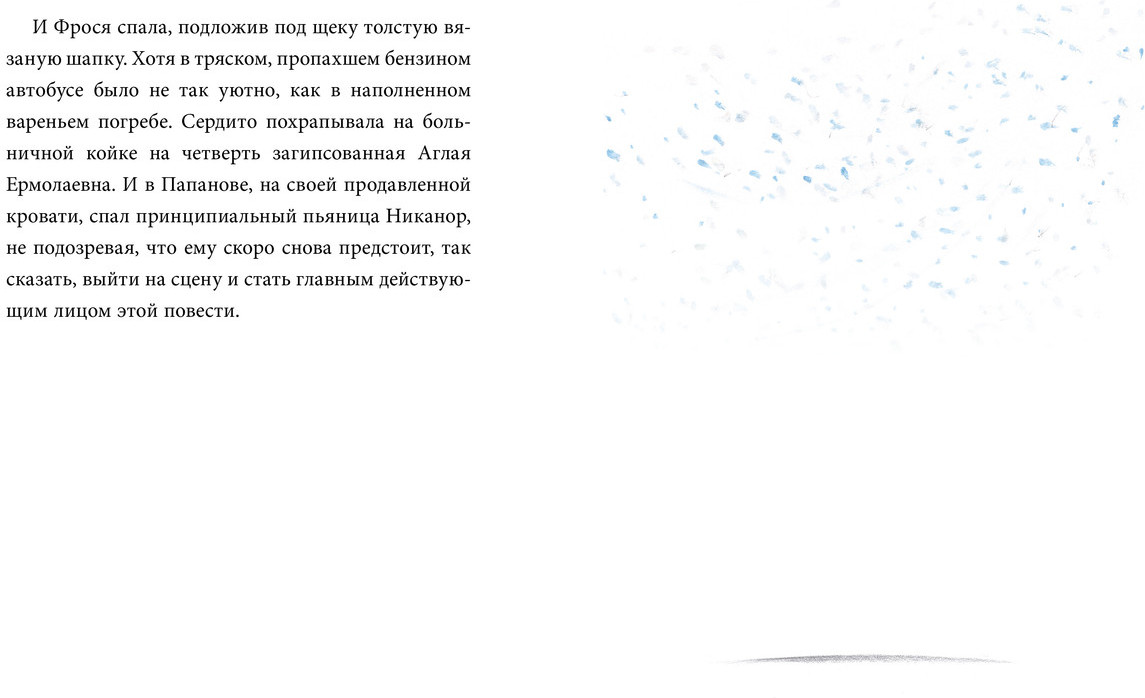 И Фрося спала, подложив под щеку толстую вязаную шапку. Хотя в тряском, пропахшем бензином автобусе было не так уютно, как в наполненном вареньем погребе. Сердито похрапывала на больничной койке на четверть загипсованная Аглая Ермолаевна. И в Папанове, на своей продавленной кровати, спал принципиальный пьяница Никанор, не подозревая, что ему скоро снова предстоит, так сказать, выйти на сцену и стать главным действующим лицом этой повести.